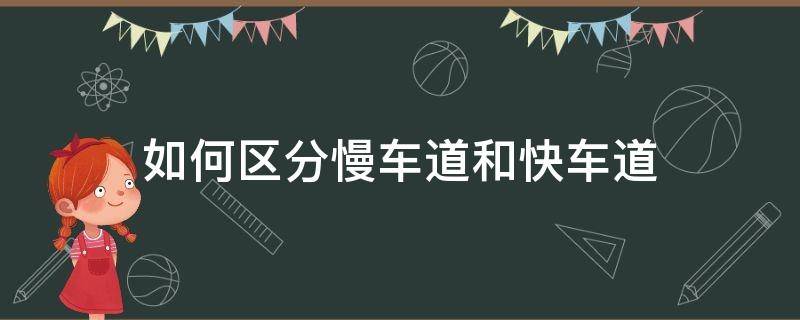 如何区分慢车道和快车道